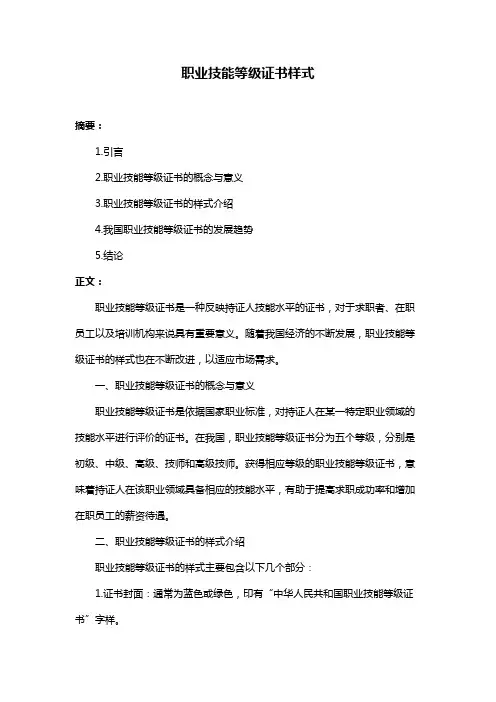 职业技能等级证书样式

摘要：

1.引言

2.职业技能等级证书的概念与意义

3.职业技能等级证书的样式介绍

4.我国职业技能等级证书的发展趋势

5.结论

正文：

职业技能等级证书是一种反映持证人技能水平的证书，对于求职者、在职员工以及培训机构来说具有重要意义。随着我国经济的不断发展，职业技能等级证书的样式也在不断改进，以适应市场需求。

一、职业技能等级证书的概念与意义

职业技能等级证书是依据国家职业标准，对持证人在某一特定职业领域的技能水平进行评价的证书。在我国，职业技能等级证书分为五个等级，分别是初级、中级、高级、技师和高级技师。获得相应等级的职业技能等级证书，意味着持证人在该职业领域具备相应的技能水平，有助于提高求职成功率和增加在职员工的薪资待遇。

二、职业技能等级证书的样式介绍

职业技能等级证书的样式主要包含以下几个部分：

1.证书封面：通常为蓝色或绿色，印有“中华人民共和国职业技能等级证书”字样。